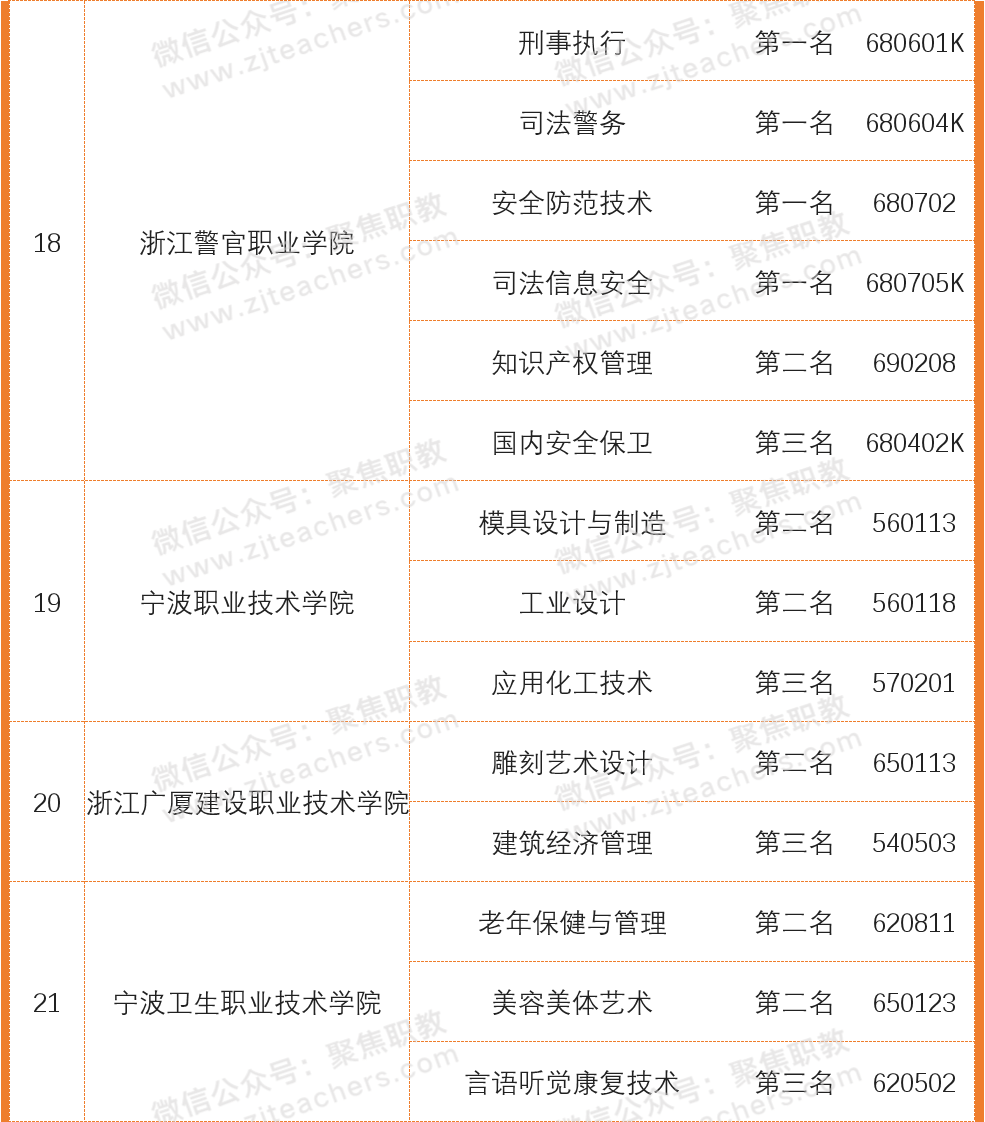 | 18 | 浙江警官职业学院 | 刑事执行 | 第一名 | 680601K |
|---|---|---|---|---|
| | | 司法警务 | 第一名 | 680604K |
| | | 安全防范技术 | 第一名 | 680702 |
| | | 司法信息安全 | 第一名 | 680705K |
| | | 知识产权管理 | 第二名 | 690208 |
| | | 国内安全保卫 | 第三名 | 680402K |
| 19 | 宁波职业技术学院 | 模具设计与制造 | 第二名 | 560113 |
| | | 工业设计 | 第二名 | 560118 |
| | | 应用化工技术 | 第三名 | 570201 |
| 20 | 浙江广厦建设职业技术学院 | 雕刻艺术设计 | 第二名 | 650113 |
| | | 建筑经济管理 | 第三名 | 540503 |
| 21 | 宁波卫生职业技术学院 | 老年保健与管理 | 第二名 | 620811 |
| | | 美容美体艺术 | 第二名 | 650123 |
| | | 言语听觉康复技术 | 第三名 | 620502 |

微信公众号：聚焦职教
www.zjteachers.com